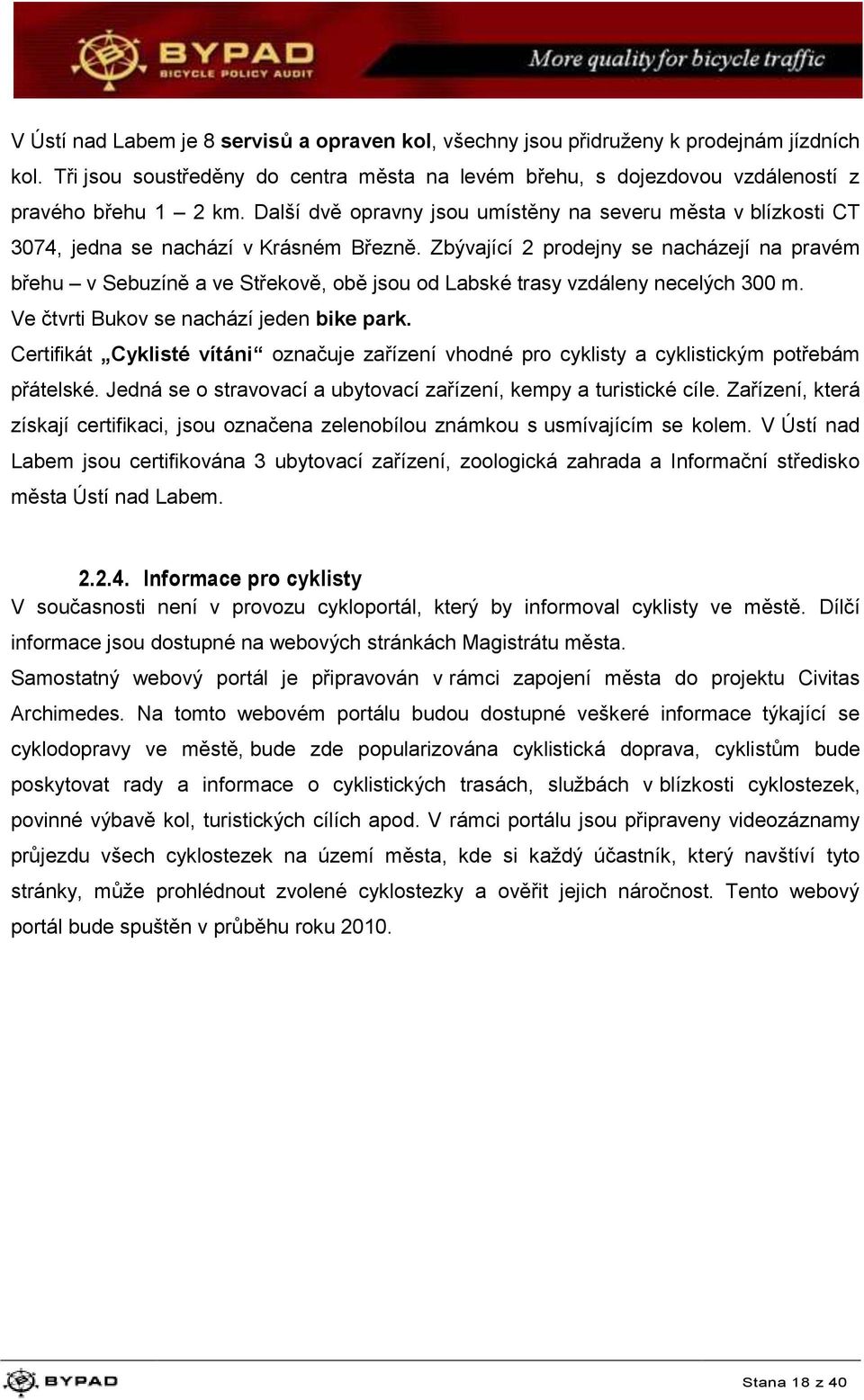 BYPAD
BICYCLE POLICY AUDIT
More quality for bicycle traffic

V Ústí nad Labem je 8 servisů a opraven kol, všechny jsou přidruženy k prodejnám jízdních kol. Tři jsou soustředěny do centra města na levém břehu, s dojezdovou vzdáleností z pravého břehu 1 – 2 km. Další dvě opravny jsou umístěny na severu města v blízkosti CT 3074, jedna se nachází v Krásném Březně. Zbývající 2 prodejny se nacházejí na pravém břehu – v Sebuzíně a ve Střekově, obě jsou od Labské trasy vzdáleny necelých 300 m.
Ve čtvrti Bukov se nachází jeden bike park.
Certifikát „Cyklisté vítáni“ označuje zařízení vhodné pro cyklisty a cyklistickým potřebám přátelské. Jedná se o stravovací a ubytovací zařízení, kempy a turistické cíle. Zařízení, která získají certifikaci, jsou označena zelenobílou známkou s usmívajícím se kolem. V Ústí nad Labem jsou certifikována 3 ubytovací zařízení, zoologická zahrada a Informační středisko města Ústí nad Labem.

2.2.4. Informace pro cyklisty
V současnosti není v provozu cykloportál, který by informoval cyklisty ve městě. Dílčí informace jsou dostupné na webových stránkách Magistrátu města.
Samostatný webový portál je připravován v rámci zapojení města do projektu Civitas Archimedes. Na tomto webovém portálu budou dostupné veškeré informace týkající se cyklodopravy ve městě, bude zde popularizována cyklistická doprava, cyklistům bude poskytovat rady a informace o cyklistických trasách, službách v blízkosti cyklostezek, povinné výbavě kol, turistických cílích apod. V rámci portálu jsou připraveny videozáznamy průjezdu všech cyklostezek na území města, kde si každý účastník, který navštíví tyto stránky, může prohlédnout zvolené cyklostezky a ověřit jejich náročnost. Tento webový portál bude spuštěn v průběhu roku 2010.

BYPAD
Stana 18 z 40